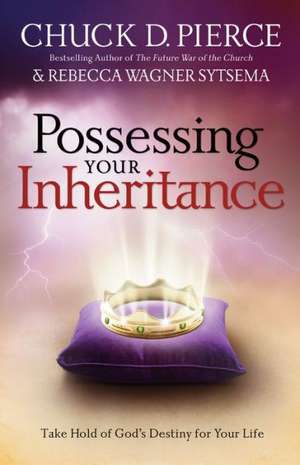 CHUCK D. PIERCE

Bestselling Author of The Future War of the Church

& REBECCA WAGNER SYTSEMA

Possessing YOUR Inheritance

Take Hold of God's Destiny for Your Life